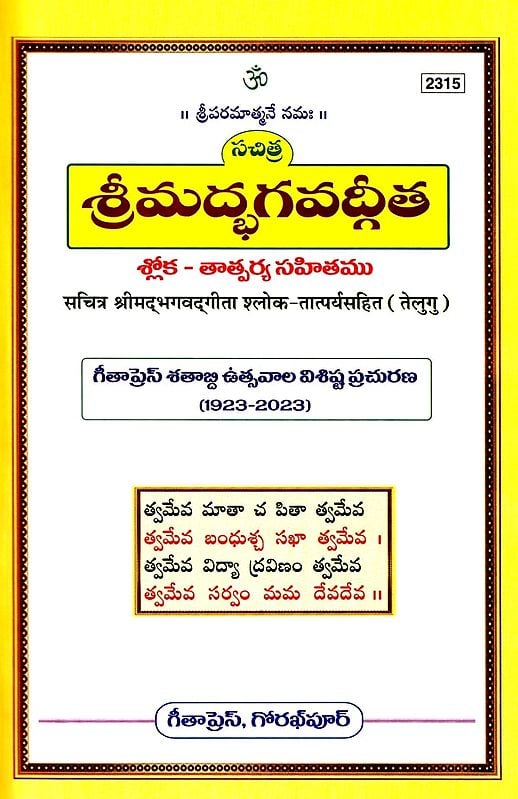 ॐ

2315

॥ శ్రీపరమాత్మనే నమః ॥

సచిత్ర

శ్రీమద్భగవద్గీత

శ్లోక - తాత్పర్య సహితము

सचित्र श्रीमद्भगवद्गीता श्लोक-तात्पर्यसहित ( तेलुगु )

గీతాప్రెస్ శతాబ్ది ఉత్సవాల విశిష్ట ప్రచురణ
(1923-2023)

త్వమేవ మాతా చ పితా త్వమేవ
త్వమేవ బంధుశ్చ సఖా త్వమేవ ।
త్వమేవ విద్యా ద్రవిణం త్వమేవ
త్వమేవ సర్వం మమ దేవదేవ ॥

గీతాప్రెస్, గోరఖ్‌పూర్